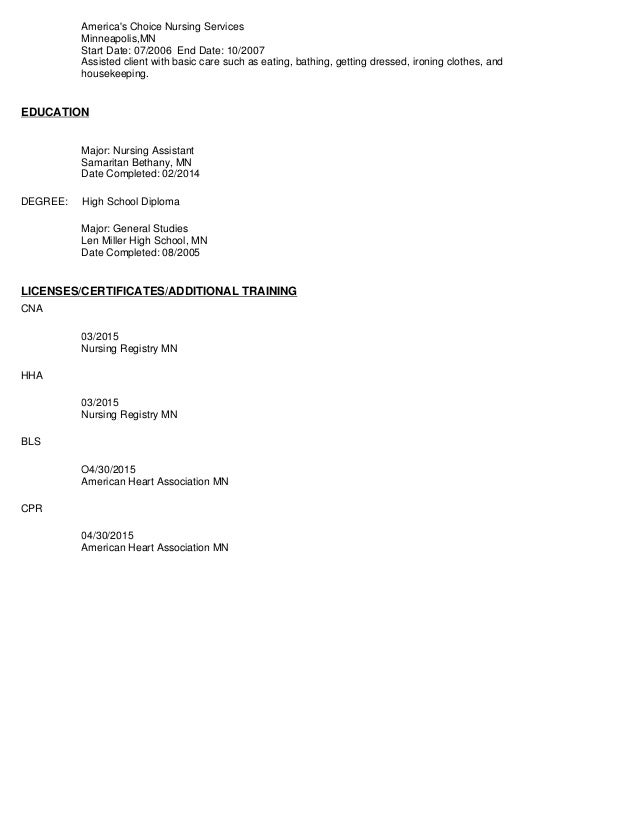 America's Choice Nursing Services
Minneapolis,MN
Start Date: 07/2006 End Date: 10/2007
Assisted client with basic care such as eating, bathing, getting dressed, ironing clothes, and housekeeping.

EDUCATION

Major: Nursing Assistant
Samaritan Bethany, MN
Date Completed: 02/2014

DEGREE: High School Diploma

Major: General Studies
Len Miller High School, MN
Date Completed: 08/2005

LICENSES/CERTIFICATES/ADDITIONAL TRAINING

CNA

03/2015
Nursing Registry MN

HHA

03/2015
Nursing Registry MN

BLS

O4/30/2015
American Heart Association MN

CPR

04/30/2015
American Heart Association MN